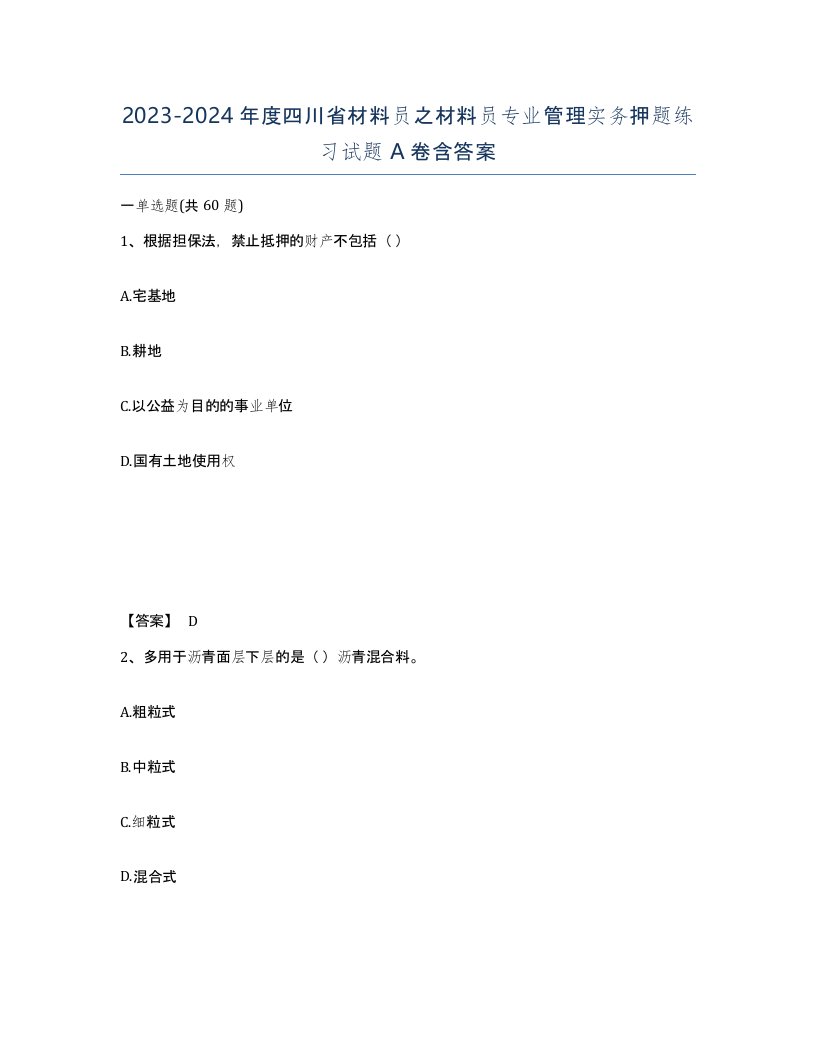 2023-2024年度四川省材料员之材料员专业管理实务押题练习试题A卷含答案

一单选题(共60题)

1、根据担保法，禁止抵押的财产不包括（）

A.宅基地

B.耕地

C.以公益为目的的事业单位

D.国有土地使用权

【答案】 D

2、多用于沥青面层下层的是（）沥青混合料。

A.粗粒式

B.中粒式

C.细粒式

D.混合式